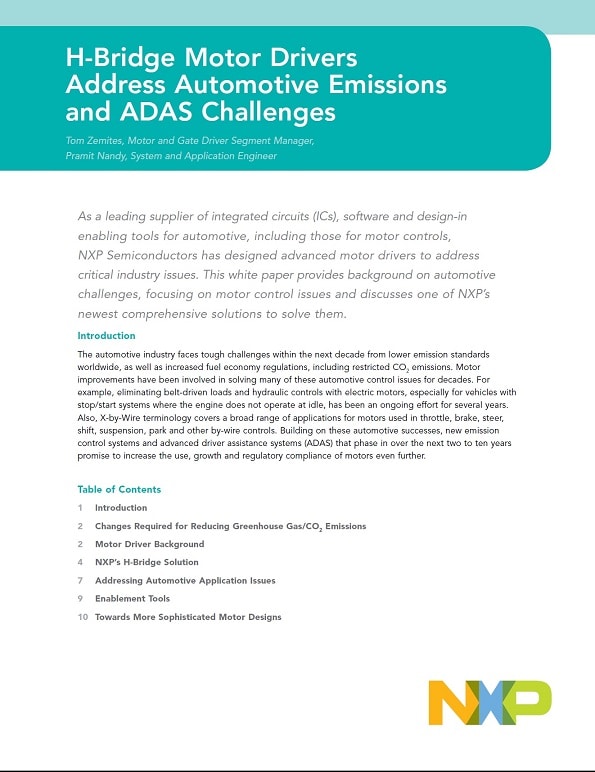 H-Bridge Motor Drivers Address Automotive Emissions and ADAS Challenges

Tom Zemites, Motor and Gate Driver Segment Manager,
Pramit Nandy, System and Application Engineer

As a leading supplier of integrated circuits (ICs), software and design-in enabling tools for automotive, including those for motor controls, NXP Semiconductors has designed advanced motor drivers to address critical industry issues. This white paper provides background on automotive challenges, focusing on motor control issues and discusses one of NXP's newest comprehensive solutions to solve them.

Introduction

The automotive industry faces tough challenges within the next decade from lower emission standards worldwide, as well as increased fuel economy regulations, including restricted $CO_2$ emissions. Motor improvements have been involved in solving many of these automotive control issues for decades. For example, eliminating belt-driven loads and hydraulic controls with electric motors, especially for vehicles with stop/start systems where the engine does not operate at idle, has been an ongoing effort for several years. Also, X-by-Wire terminology covers a broad range of applications for motors used in throttle, brake, steer, shift, suspension, park and other by-wire controls. Building on these automotive successes, new emission control systems and advanced driver assistance systems (ADAS) that phase in over the next two to ten years promise to increase the use, growth and regulatory compliance of motors even further.

Table of Contents

1 Introduction
2 Changes Required for Reducing Greenhouse Gas/$CO_2$ Emissions
2 Motor Driver Background
4 NXP's H-Bridge Solution
7 Addressing Automotive Application Issues
9 Enablement Tools
10 Towards More Sophisticated Motor Designs

NXP